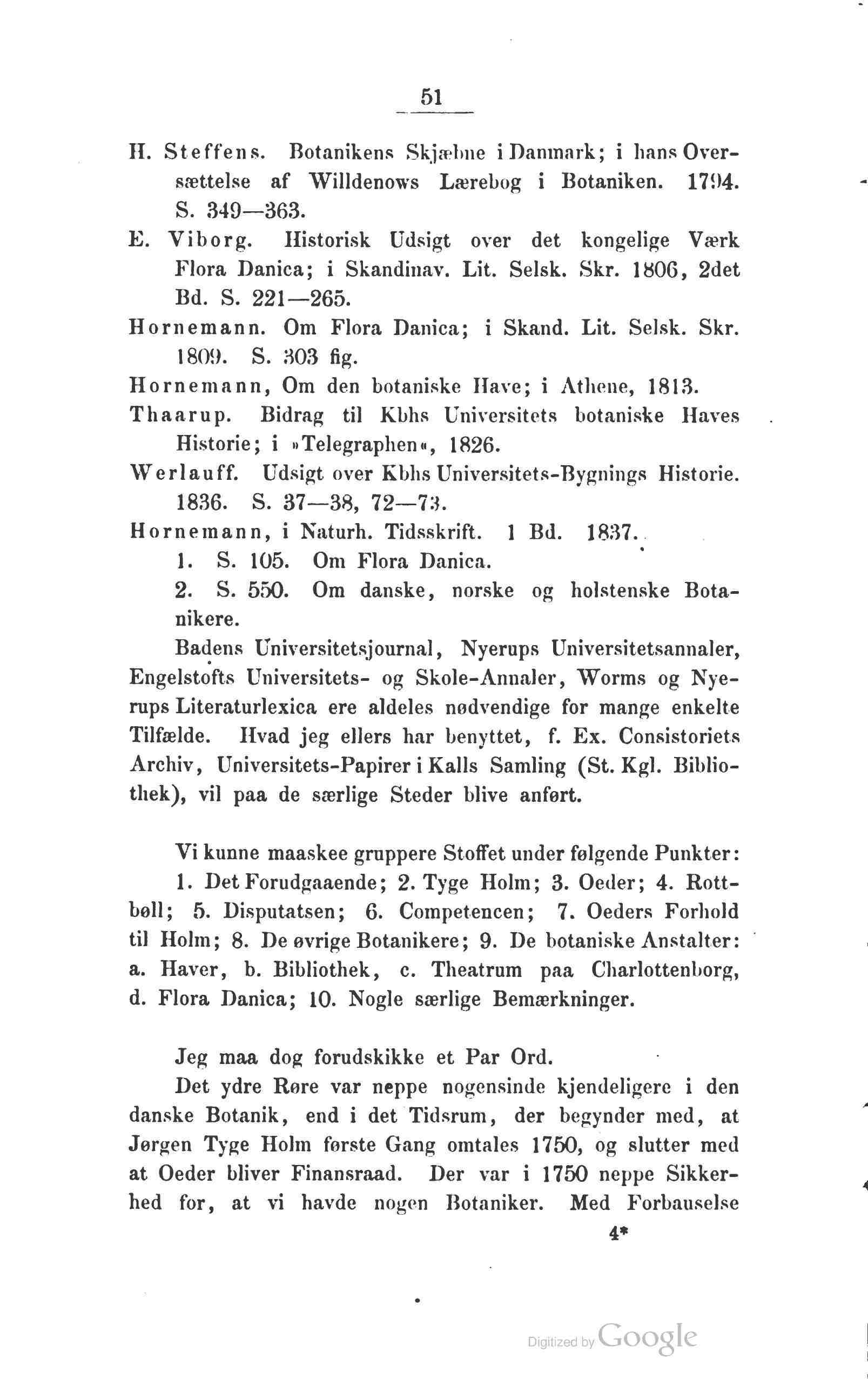 51

H. Steffens. Botanikens Skjæbne i Danmark; i hans Oversættelse af Willdenows Lærebog i Botaniken. 1794. S. 349—363.

E. Viborg. Historisk Udsigt over det kongelige Værk Flora Danica; i Skandinav. Lit. Selsk. Skr. 1806, 2det Bd. S. 221—265.

Hornemann. Om Flora Danica; i Skand. Lit. Selsk. Skr. 1809. S. 303 fig.

Hornemann, Om den botaniske Have; i Athene, 1813.

Thaarup. Bidrag til Kbhs Universitets botaniske Haves Historie; i »Telegraphen«, 1826.

Werlauff. Udsigt over Kbhs Universitets-Bygnings Historie. 1836. S. 37—38, 72—73.

Hornemann, i Naturh. Tidsskrift. 1 Bd. 1837.

1. S. 105. Om Flora Danica.

2. S. 550. Om danske, norske og holstenske Botanikere.

Badens Universitetsjournal, Nyerups Universitetsannaler, Engelstofts Universitets- og Skole-Annaler, Worms og Nyerups Literaturlexica ere aldeles nødvendige for mange enkelte Tilfælde. Hvad jeg ellers har benyttet, f. Ex. Consistoriets Archiv, Universitets-Papirer i Kalls Samling (St. Kgl. Bibliothek), vil paa de særlige Steder blive anført.

Vi kunne maaskee gruppere Stoffet under følgende Punkter:
1. Det Forudgaaende; 2. Tyge Holm; 3. Oeder; 4. Rottbøll; 5. Disputatsen; 6. Competencen; 7. Oeders Forhold til Holm; 8. De øvrige Botanikere; 9. De botaniske Anstalter: a. Haver, b. Bibliothek, c. Theatrum paa Charlottenborg, d. Flora Danica; 10. Nogle særlige Bemærkninger.

Jeg maa dog forudskikke et Par Ord.

Det ydre Røre var neppe nogensinde kjendeligere i den danske Botanik, end i det Tidsrum, der begynder med, at Jørgen Tyge Holm første Gang omtales 1750, og slutter med at Oeder bliver Finansraad. Der var i 1750 neppe Sikkerhed for, at vi havde nogen Botaniker. Med Forbauselse

4*

Digitized by Google